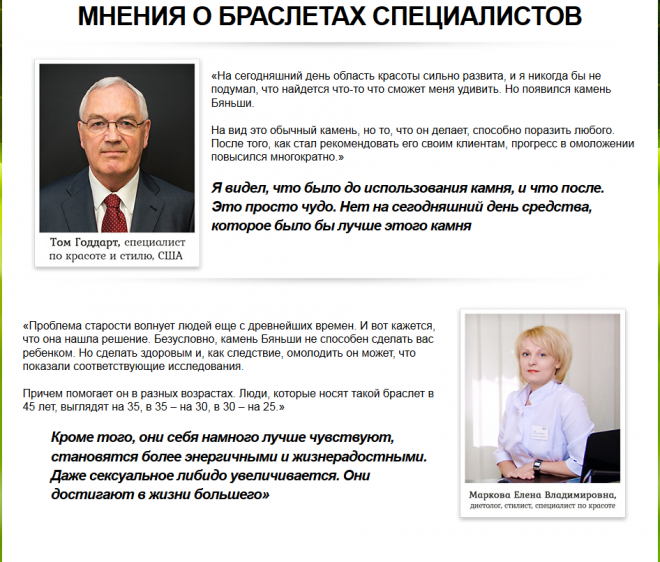 МНЕНИЯ О БРАСЛЕТАХ СПЕЦИАЛИСТОВ

Том Годдарт, специалист по красоте и стилю, США

«На сегодняшний день область красоты сильно развита, и я никогда бы не подумал, что найдется что-то что сможет меня удивить. Но появился камень Бяньши.

На вид это обычный камень, но то, что он делает, способно поразить любого. После того, как стал рекомендовать его своим клиентам, прогресс в омоложении повысился многократно.»

Я видел, что было до использования камня, и что после. Это просто чудо. Нет на сегодняшний день средства, которое было бы лучше этого камня

«Проблема старости волнует людей еще с древнейших времен. И вот кажется, что она нашла решение. Безусловно, камень Бяньши не способен сделать вас ребенком. Но сделать здоровым и, как следствие, омолодить он может, что показали соответствующие исследования.

Причем помогает он в разных возрастах. Люди, которые носят такой браслет в 45 лет, выглядят на 35, в 35 – на 30, в 30 – на 25.»

Кроме того, они себя намного лучше чувствуют, становятся более энергичными и жизнерадостными. Даже сексуальное либидо увеличивается. Они достигают в жизни большего»

Маркова Елена Владимировна, диетолог, стилист, специалист по красоте